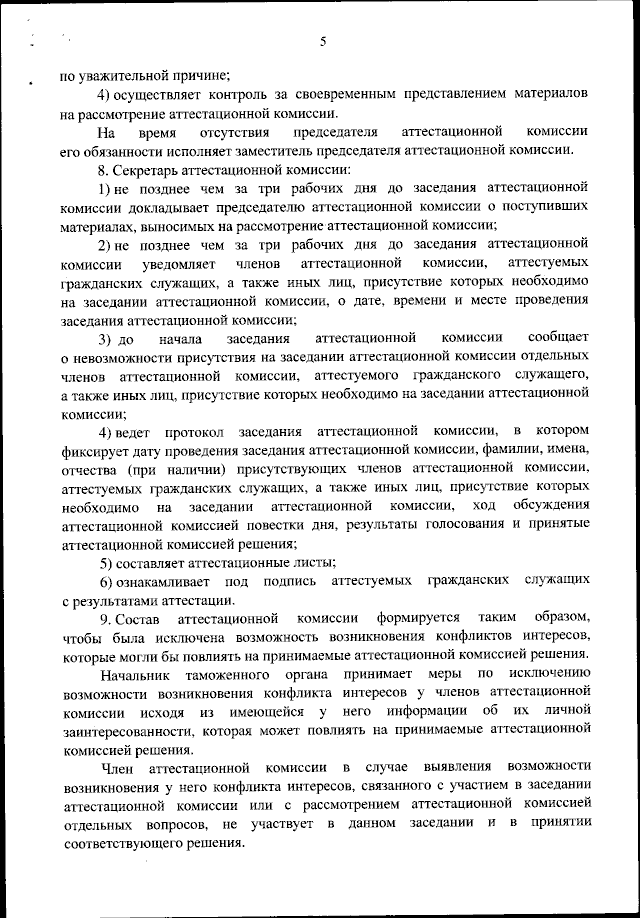 5

по уважительной причине;

4) осуществляет контроль за своевременным представлением материалов на рассмотрение аттестационной комиссии.

На время отсутствия председателя аттестационной комиссии его обязанности исполняет заместитель председателя аттестационной комиссии.

8. Секретарь аттестационной комиссии:

1) не позднее чем за три рабочих дня до заседания аттестационной комиссии докладывает председателю аттестационной комиссии о поступивших материалах, выносимых на рассмотрение аттестационной комиссии;

2) не позднее чем за три рабочих дня до заседания аттестационной комиссии уведомляет членов аттестационной комиссии, аттестуемых гражданских служащих, а также иных лиц, присутствие которых необходимо на заседании аттестационной комиссии, о дате, времени и месте проведения заседания аттестационной комиссии;

3) до начала заседания аттестационной комиссии сообщает о невозможности присутствия на заседании аттестационной комиссии отдельных членов аттестационной комиссии, аттестуемого гражданского служащего, а также иных лиц, присутствие которых необходимо на заседании аттестационной комиссии;

4) ведет протокол заседания аттестационной комиссии, в котором фиксирует дату проведения заседания аттестационной комиссии, фамилии, имена, отчества (при наличии) присутствующих членов аттестационной комиссии, аттестуемых гражданских служащих, а также иных лиц, присутствие которых необходимо на заседании аттестационной комиссии, ход обсуждения аттестационной комиссией повестки дня, результаты голосования и принятые аттестационной комиссией решения;

5) составляет аттестационные листы;

6) ознакамливает под подпись аттестуемых гражданских служащих с результатами аттестации.

9. Состав аттестационной комиссии формируется таким образом, чтобы была исключена возможность возникновения конфликтов интересов, которые могли бы повлиять на принимаемые аттестационной комиссией решения.

Начальник таможенного органа принимает меры по исключению возможности возникновения конфликта интересов у членов аттестационной комиссии исходя из имеющейся у него информации об их личной заинтересованности, которая может повлиять на принимаемые аттестационной комиссией решения.

Член аттестационной комиссии в случае выявления возможности возникновения у него конфликта интересов, связанного с участием в заседании аттестационной комиссии или с рассмотрением аттестационной комиссией отдельных вопросов, не участвует в данном заседании и в принятии соответствующего решения.